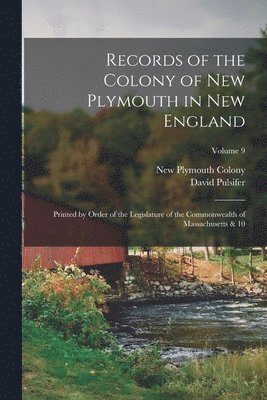 Records of the Colony of New Plymouth in New England

Volume 9

New Plymouth Colony
David Pulsifer

Printed by Order of the Legislature of the Commonwealth of Massachusetts & 10